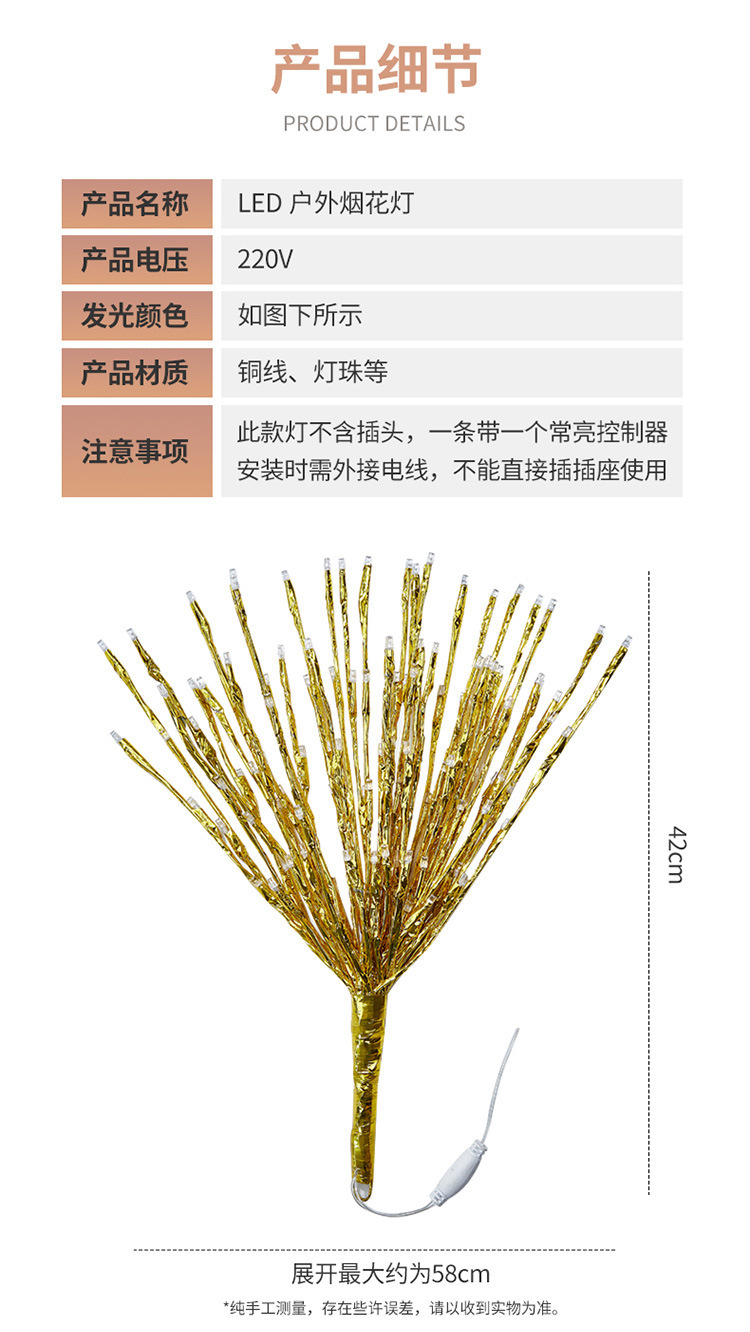 产品细节

PRODUCT DETAILS

| 产品名称 | LED 户外烟花灯 |
|---|---|
| 产品电压 | 220V |
| 发光颜色 | 如图下所示 |
| 产品材质 | 铜线、灯珠等 |
| 注意事项 | 此款灯不含插头，一条带一个常亮控制器 安装时需外接电线，不能直接插插座使用 |

42cm

展开最大约为58cm

*纯手工测量，存在些许误差，请以收到实物为准。